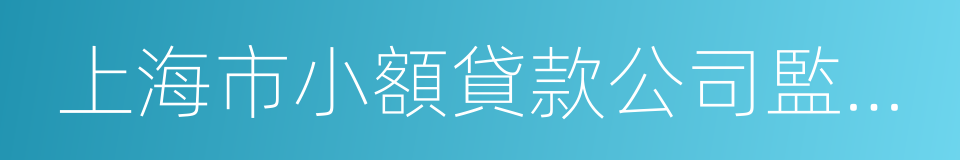 上海市小額貸款公司監...